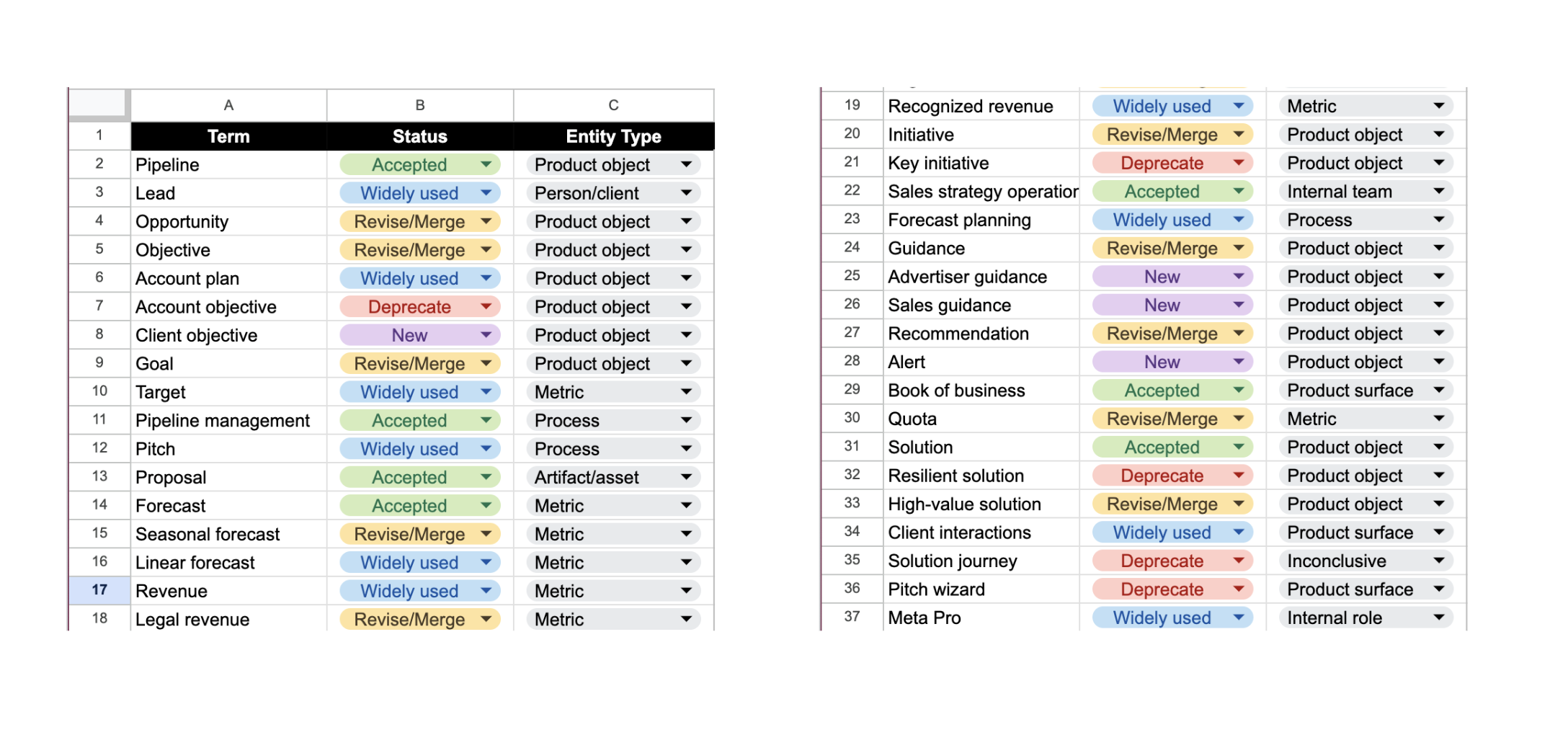 | | A | B | C |
|---|---|---|---|
| 1 | Term | Status | Entity Type |
| 2 | Pipeline | Accepted | Product object |
| 3 | Lead | Widely used | Person/client |
| 4 | Opportunity | Revise/Merge | Product object |
| 5 | Objective | Revise/Merge | Product object |
| 6 | Account plan | Widely used | Product object |
| 7 | Account objective | Deprecate | Product object |
| 8 | Client objective | New | Product object |
| 9 | Goal | Revise/Merge | Product object |
| 10 | Target | Widely used | Metric |
| 11 | Pipeline management | Accepted | Process |
| 12 | Pitch | Widely used | Process |
| 13 | Proposal | Accepted | Artifact/asset |
| 14 | Forecast | Accepted | Metric |
| 15 | Seasonal forecast | Revise/Merge | Metric |
| 16 | Linear forecast | Widely used | Metric |
| 17 | Revenue | Widely used | Metric |
| 18 | Legal revenue | Revise/Merge | Metric |

| | | | |
|---|---|---|---|
| 19 | Recognized revenue | Widely used | Metric |
| 20 | Initiative | Revise/Merge | Product object |
| 21 | Key initiative | Deprecate | Product object |
| 22 | Sales strategy operatior | Accepted | Internal team |
| 23 | Forecast planning | Widely used | Process |
| 24 | Guidance | Revise/Merge | Product object |
| 25 | Advertiser guidance | New | Product object |
| 26 | Sales guidance | New | Product object |
| 27 | Recommendation | Revise/Merge | Product object |
| 28 | Alert | New | Product object |
| 29 | Book of business | Accepted | Product surface |
| 30 | Quota | Revise/Merge | Metric |
| 31 | Solution | Accepted | Product object |
| 32 | Resilient solution | Deprecate | Product object |
| 33 | High-value solution | Revise/Merge | Product object |
| 34 | Client interactions | Widely used | Product surface |
| 35 | Solution journey | Deprecate | Inconclusive |
| 36 | Pitch wizard | Deprecate | Product surface |
| 37 | Meta Pro | Widely used | Internal role |